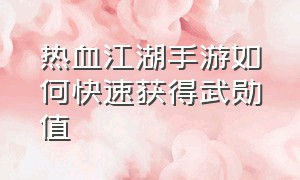 热血江湖手游如何快速获得武勋值